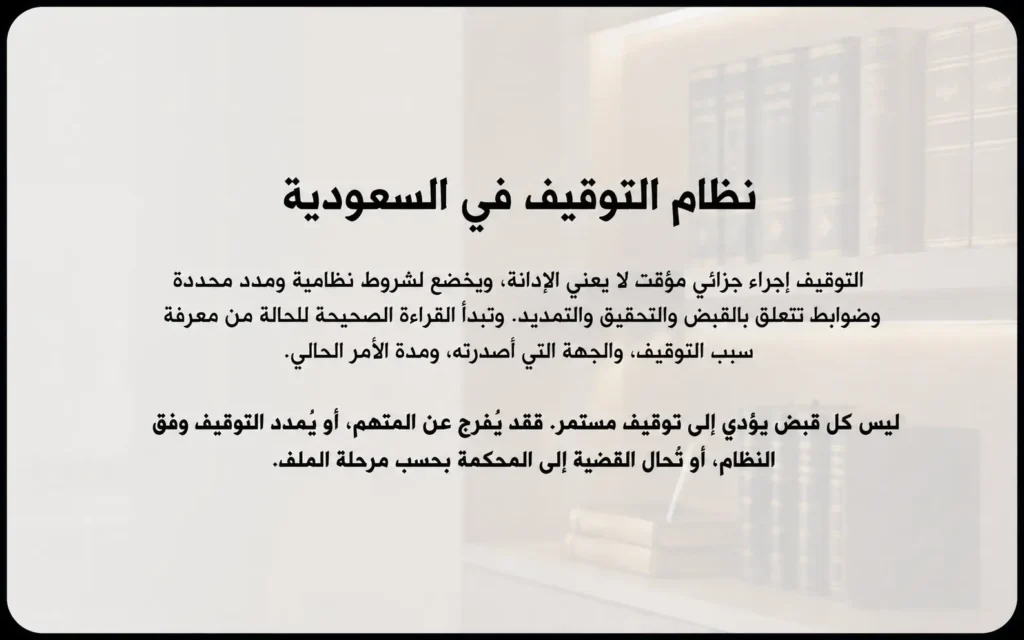 نظام التوقيف في السعودية

التوقيف إجراء جزائي مؤقت لا يعني الإدانة، ويخضع لشروط نظامية ومدد محددة وضوابط تتعلق بالقبض والتحقيق والتمديد. وتبدأ القراءة الصحيحة للحالة من معرفة سبب التوقيف، والجهة التي أصدرته، ومدة الأمر الحالي.

ليس كل قبض يؤدي إلى توقيف مستمر. فقد يُفرج عن المتهم، أو يُمدد التوقيف وفق النظام، أو تُحال القضية إلى المحكمة بحسب مرحلة الملف.